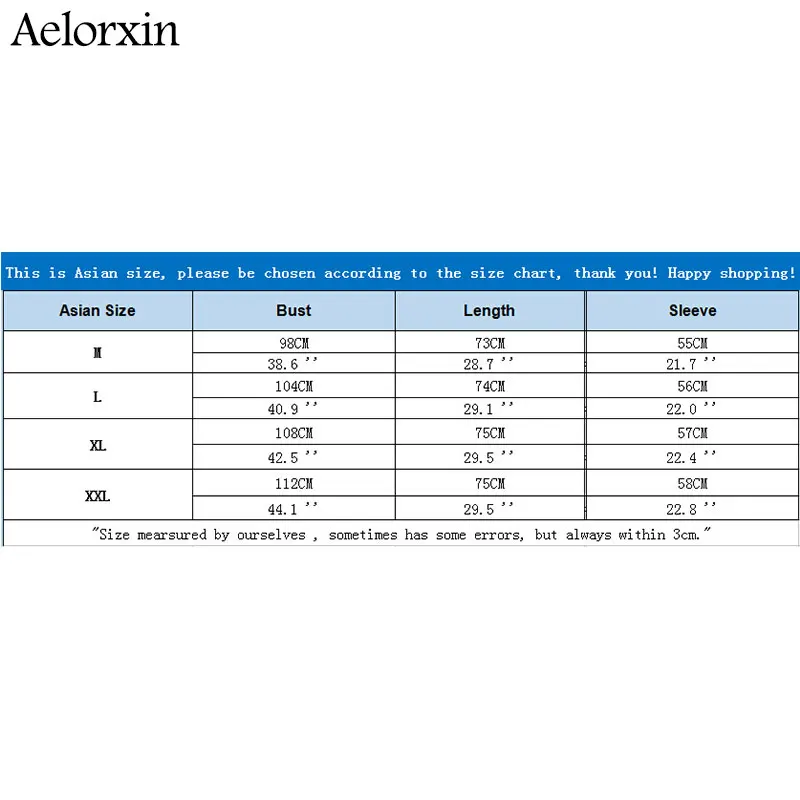 Aelorxin

This is Asian size, please be chosen according to the size chart, thank you! Happy shopping!

| Asian Size | Bust | Length | Sleeve |
|---|---|---|---|
| M | 98CM | 73CM | 55CM |
| | 38.6 '' | 28.7 '' | 21.7 '' |
| L | 104CM | 74CM | 56CM |
| | 40.9 '' | 29.1 '' | 22.0 '' |
| XL | 108CM | 75CM | 57CM |
| | 42.5 '' | 29.5 '' | 22.4 '' |
| XXL | 112CM | 75CM | 58CM |
| | 44.1 '' | 29.5 '' | 22.8 '' |

"Size mearsured by ourselves , sometimes has some errors, but always within 3cm."